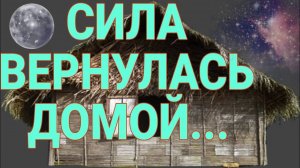 СИЛА ВЕРНУЛАСЬ ДОМОЙ...